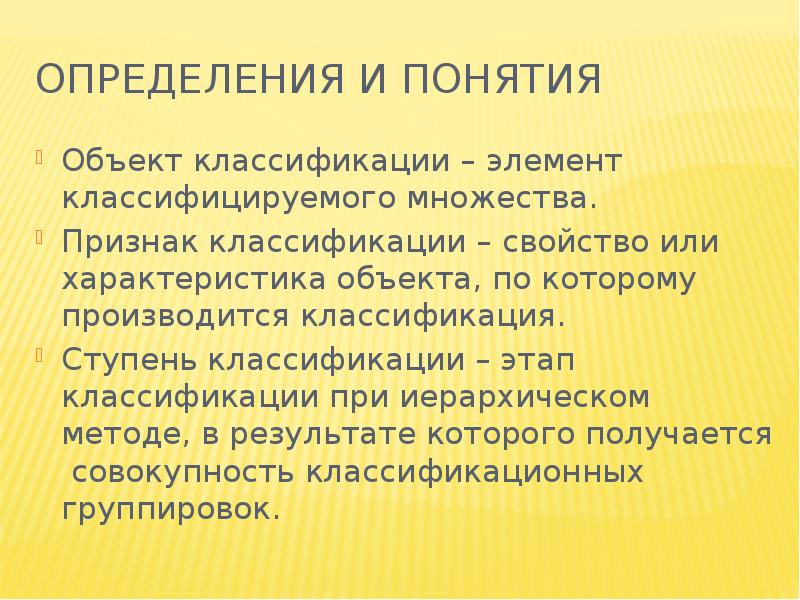 ОПРЕДЕЛЕНИЯ И ПОНЯТИЯ

Объект классификации – элемент классифицируемого множества.

Признак классификации – свойство или характеристика объекта, по которому производится классификация.

Ступень классификации – этап классификации при иерархическом методе, в результате которого получается совокупность классификационных группировок.